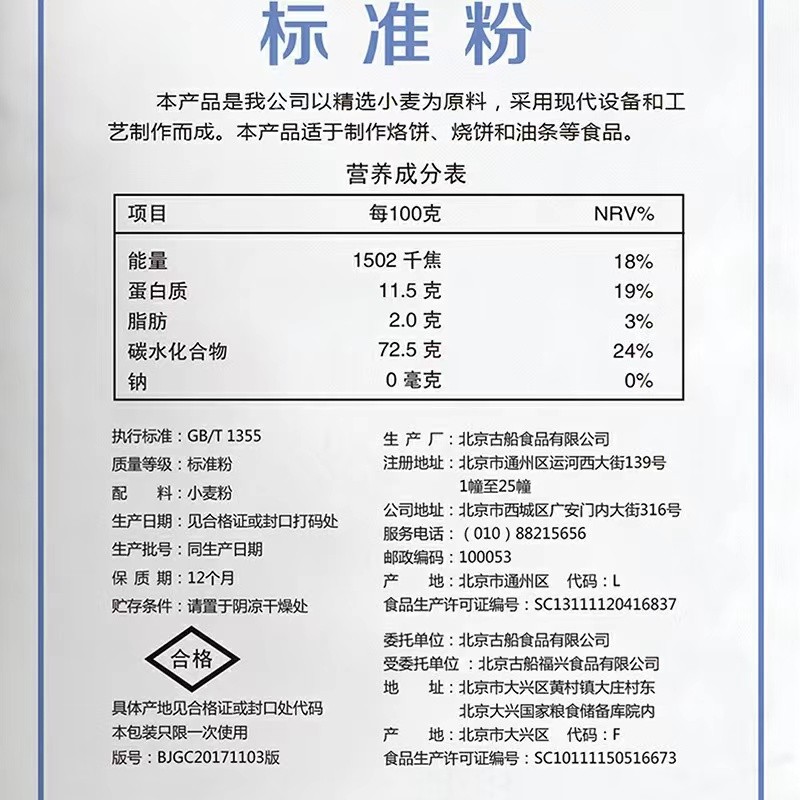 标准粉

本产品是我公司以精选小麦为原料，采用现代设备和工艺制作而成。本产品适于制作烙饼、烧饼和油条等食品。

营养成分表

| 项目 | 每100克 | NRV% |
|---|---|---|
| 能量 | 1502 千焦 | 18% |
| 蛋白质 | 11.5 克 | 19% |
| 脂肪 | 2.0 克 | 3% |
| 碳水化合物 | 72.5 克 | 24% |
| 钠 | 0 毫克 | 0% |

执行标准：GB/T 1355
质量等级：标准粉
配　　料：小麦粉
生产日期：见合格证或封口打码处
生产批号：同生产日期
保 质 期：12个月
贮存条件：请置于阴凉干燥处

合格

具体产地见合格证或封口处代码
本包装只限一次使用
版号：BJGC20171103版

生 产 厂：北京古船食品有限公司
注册地址：北京市通州区运河西大街139号 1幢至25幢
公司地址：北京市西城区广安门内大街316号
服务电话：（010）88215656
邮政编码：100053
产　　地：北京市通州区　代码：L
食品生产许可证编号：SC13111120416837

委托单位：北京古船食品有限公司
受委托单位：北京古船福兴食品有限公司
地　　址：北京市大兴区黄村镇大庄村东 北京大兴国家粮食储备库院内
产　　地：北京市大兴区　代码：F
食品生产许可证编号：SC10111150516673